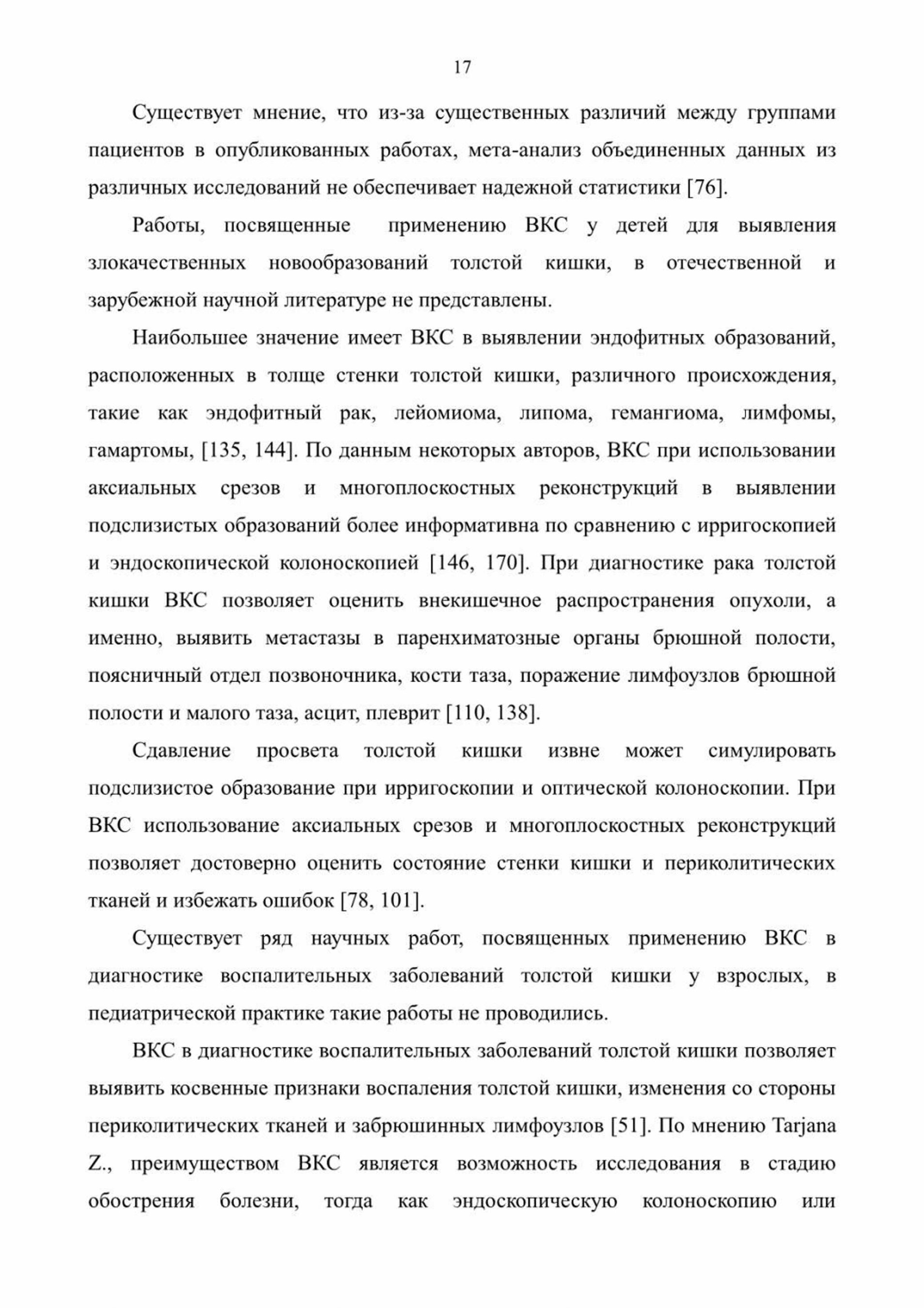 17

Существует мнение, что из-за существенных различий между группами пациентов в опубликованных работах, мета-анализ объединенных данных из различных исследований не обеспечивает надежной статистики [76].

Работы, посвященные применению ВКС у детей для выявления злокачественных новообразований толстой кишки, в отечественной и зарубежной научной литературе не представлены.

Наибольшее значение имеет ВКС в выявлении эндофитных образований, расположенных в толще стенки толстой кишки, различного происхождения, такие как эндофитный рак, лейомиома, липома, гемангиома, лимфомы, гамартомы, [135, 144]. По данным некоторых авторов, ВКС при использовании аксиальных срезов и многоплоскостных реконструкций в выявлении подслизистых образований более информативна по сравнению с ирригоскопией и эндоскопической колоноскопией [146, 170]. При диагностике рака толстой кишки ВКС позволяет оценить внекишечное распространения опухоли, а именно, выявить метастазы в паренхиматозные органы брюшной полости, поясничный отдел позвоночника, кости таза, поражение лимфоузлов брюшной полости и малого таза, асцит, плеврит [110, 138].

Сдавление просвета толстой кишки извне может симулировать подслизистое образование при ирригоскопии и оптической колоноскопии. При ВКС использование аксиальных срезов и многоплоскостных реконструкций позволяет достоверно оценить состояние стенки кишки и периколитических тканей и избежать ошибок [78, 101].

Существует ряд научных работ, посвященных применению ВКС в диагностике воспалительных заболеваний толстой кишки у взрослых, в педиатрической практике такие работы не проводились.

ВКС в диагностике воспалительных заболеваний толстой кишки позволяет выявить косвенные признаки воспаления толстой кишки, изменения со стороны периколитических тканей и забрюшинных лимфоузлов [51]. По мнению Tarjana Z., преимуществом ВКС является возможность исследования в стадию обострения болезни, тогда как эндоскопическую колоноскопию или